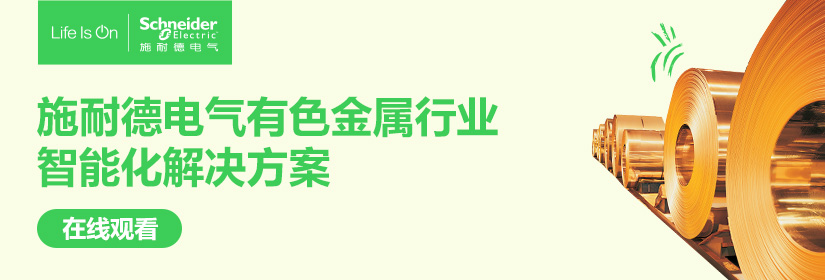 Life Is On

Schneider Electric
施耐德电气

施耐德电气有色金属行业
智能化解决方案

在线观看